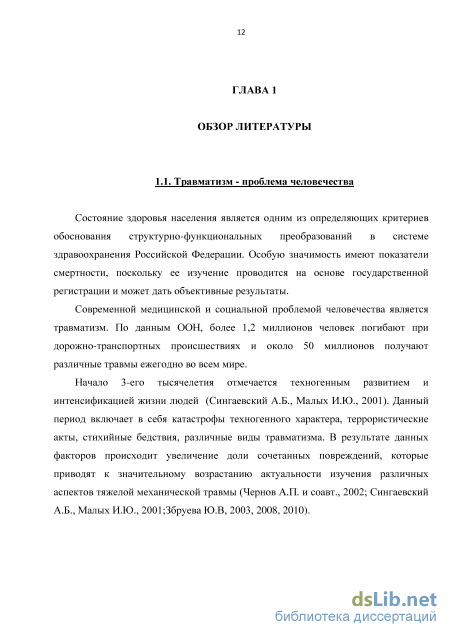 12

ГЛАВА 1

ОБЗОР ЛИТЕРАТУРЫ

1.1. Травматизм - проблема человечества

Состояние здоровья населения является одним из определяющих критериев обоснования структурно-функциональных преобразований в системе здравоохранения Российской Федерации. Особую значимость имеют показатели смертности, поскольку ее изучение проводится на основе государственной регистрации и может дать объективные результаты.

Современной медицинской и социальной проблемой человечества является травматизм. По данным ООН, более 1,2 миллионов человек погибают при дорожно-транспортных происшествиях и около 50 миллионов получают различные травмы ежегодно во всем мире.

Начало 3-его тысячелетия отмечается техногенным развитием и интенсификацией жизни людей (Сингаевский А.Б., Малых И.Ю., 2001). Данный период включает в себя катастрофы техногенного характера, террористические акты, стихийные бедствия, различные виды травматизма. В результате данных факторов происходит увеличение доли сочетанных повреждений, которые приводят к значительному возрастанию актуальности изучения различных аспектов тяжелой механической травмы (Чернов А.П. и соавт., 2002; Сингаевский А.Б., Малых И.Ю., 2001;Збруева Ю.В, 2003, 2008, 2010).

dsLib.net
библиотека диссертаций